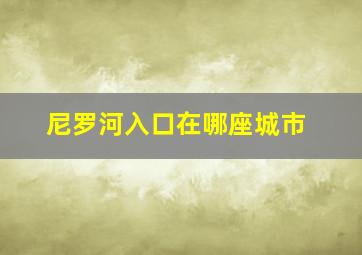 尼罗河入口在哪座城市